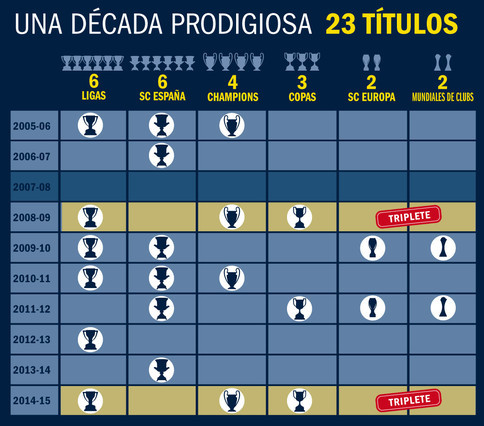 UNA DÉCADA PRODIGIOSA 23 TÍTULOS

| | 6 LIGAS | 6 SC ESPAÑA | 4 CHAMPIONS | 3 COPAS | 2 SC EUROPA | 2 MUNDIALES DE CLUBS |
|---|---|---|---|---|---|---|
| 2005-06 | | | | | | |
| 2006-07 | | | | | | |
| 2007-08 | | | | | | |
| 2008-09 | | | | | TRIPLETE | |
| 2009-10 | | | | | | |
| 2010-11 | | | | | | |
| 2011-12 | | | | | | |
| 2012-13 | | | | | | |
| 2013-14 | | | | | | |
| 2014-15 | | | | | TRIPLETE | |